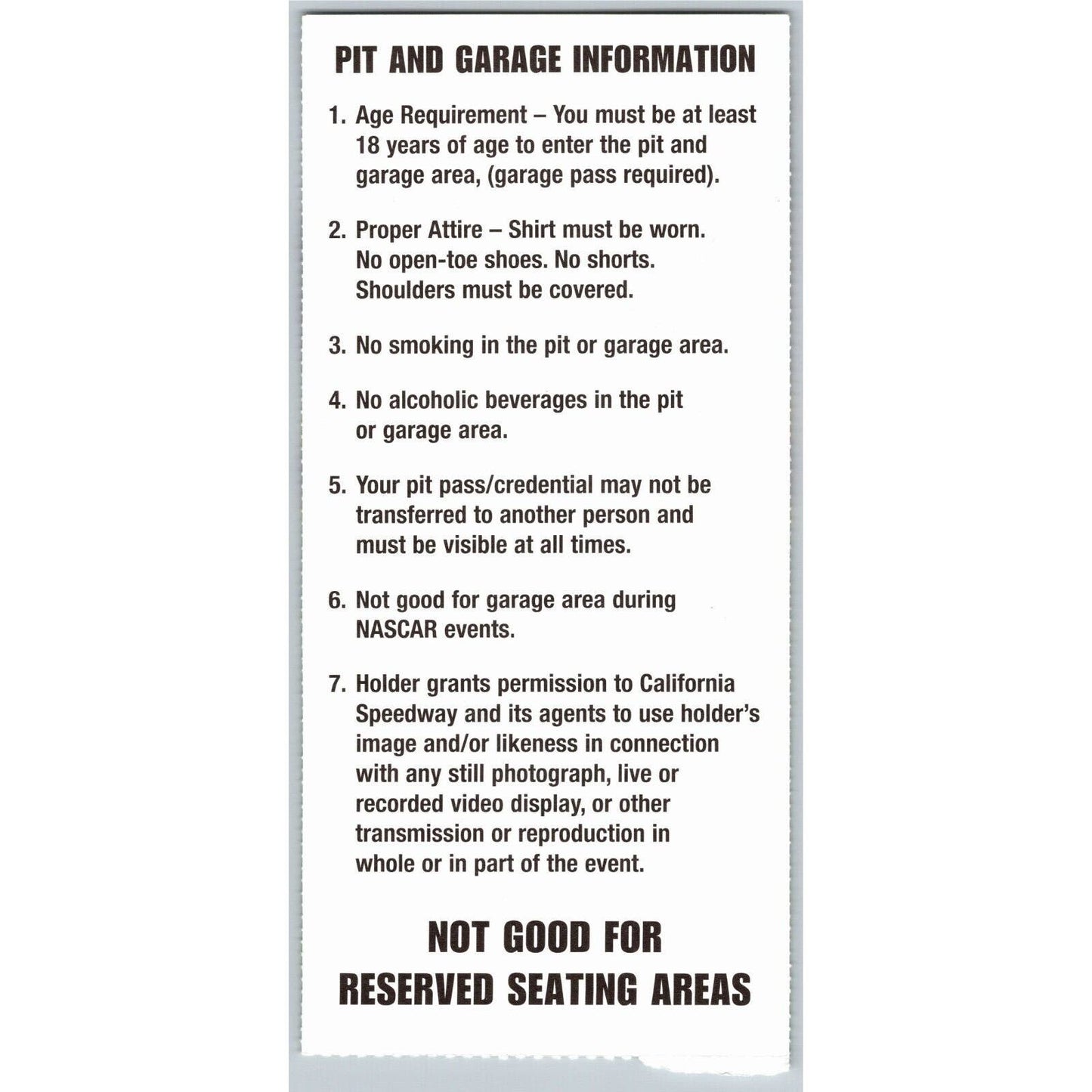 PIT AND GARAGE INFORMATION

1. Age Requirement – You must be at least 18 years of age to enter the pit and garage area, (garage pass required).

2. Proper Attire – Shirt must be worn. No open-toe shoes. No shorts. Shoulders must be covered.

3. No smoking in the pit or garage area.

4. No alcoholic beverages in the pit or garage area.

5. Your pit pass/credential may not be transferred to another person and must be visible at all times.

6. Not good for garage area during NASCAR events.

7. Holder grants permission to California Speedway and its agents to use holder's image and/or likeness in connection with any still photograph, live or recorded video display, or other transmission or reproduction in whole or in part of the event.

NOT GOOD FOR
RESERVED SEATING AREAS